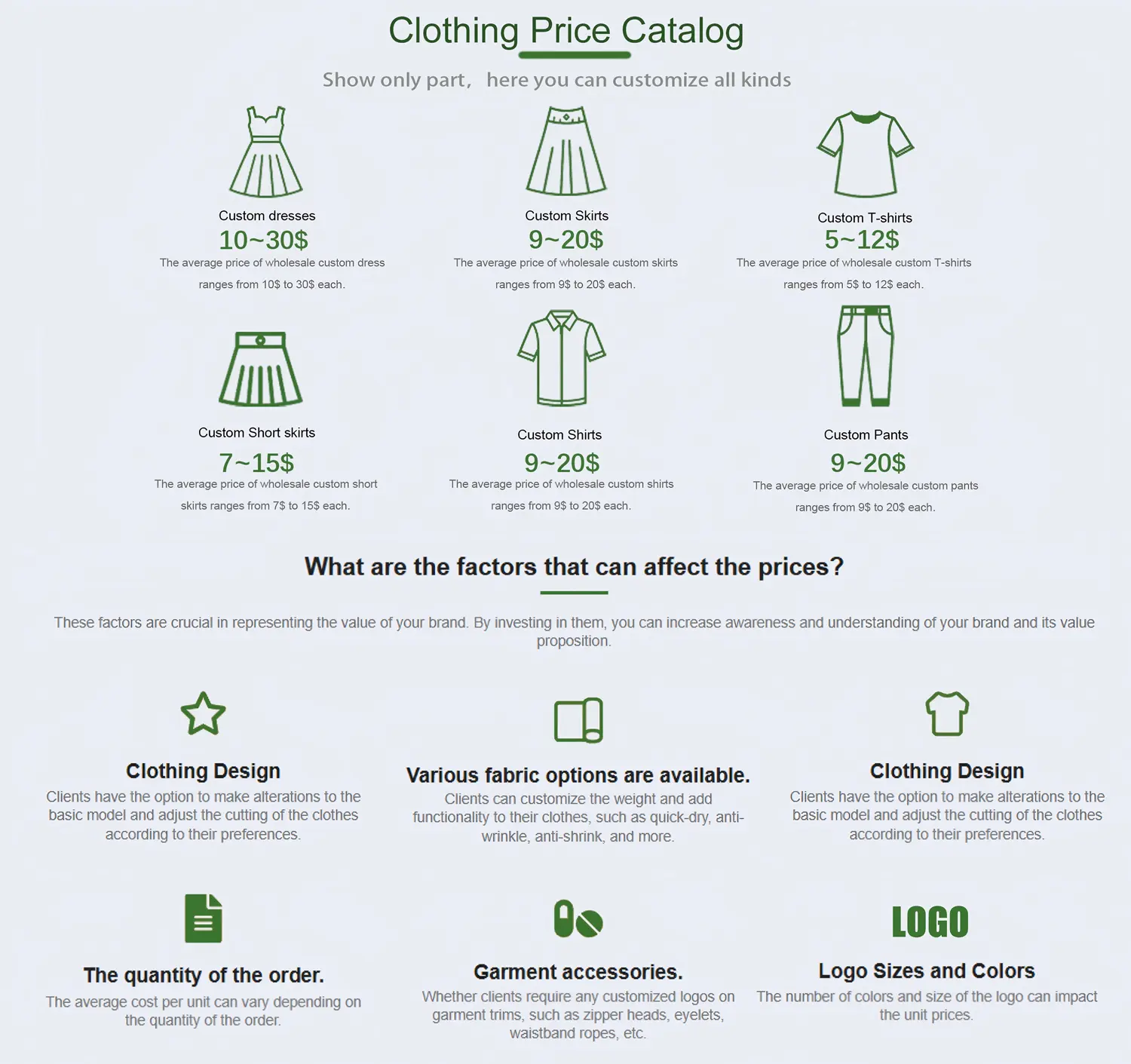 Clothing Price Catalog

Show only part， here you can customize all kinds

Custom dresses
10~30$
The average price of wholesale custom dress ranges from 10$ to 30$ each.

Custom Skirts
9~20$
The average price of wholesale custom skirts ranges from 9$ to 20$ each.

Custom T-shirts
5~12$
The average price of wholesale custom T-shirts ranges from 5$ to 12$ each.

Custom Short skirts
7~15$
The average price of wholesale custom short skirts ranges from 7$ to 15$ each.

Custom Shirts
9~20$
The average price of wholesale custom shirts ranges from 9$ to 20$ each.

Custom Pants
9~20$
The average price of wholesale custom pants ranges from 9$ to 20$ each.

What are the factors that can affect the prices?

These factors are crucial in representing the value of your brand. By investing in them, you can increase awareness and understanding of your brand and its value proposition.

Clothing Design
Clients have the option to make alterations to the basic model and adjust the cutting of the clothes according to their preferences.

Various fabric options are available.
Clients can customize the weight and add functionality to their clothes, such as quick-dry, anti-wrinkle, anti-shrink, and more.

Clothing Design
Clients have the option to make alterations to the basic model and adjust the cutting of the clothes according to their preferences.

The quantity of the order.
The average cost per unit can vary depending on the quantity of the order.

Garment accessories.
Whether clients require any customized logos on garment trims, such as zipper heads, eyelets, waistband ropes, etc.

LOGO
Logo Sizes and Colors
The number of colors and size of the logo can impact the unit prices.